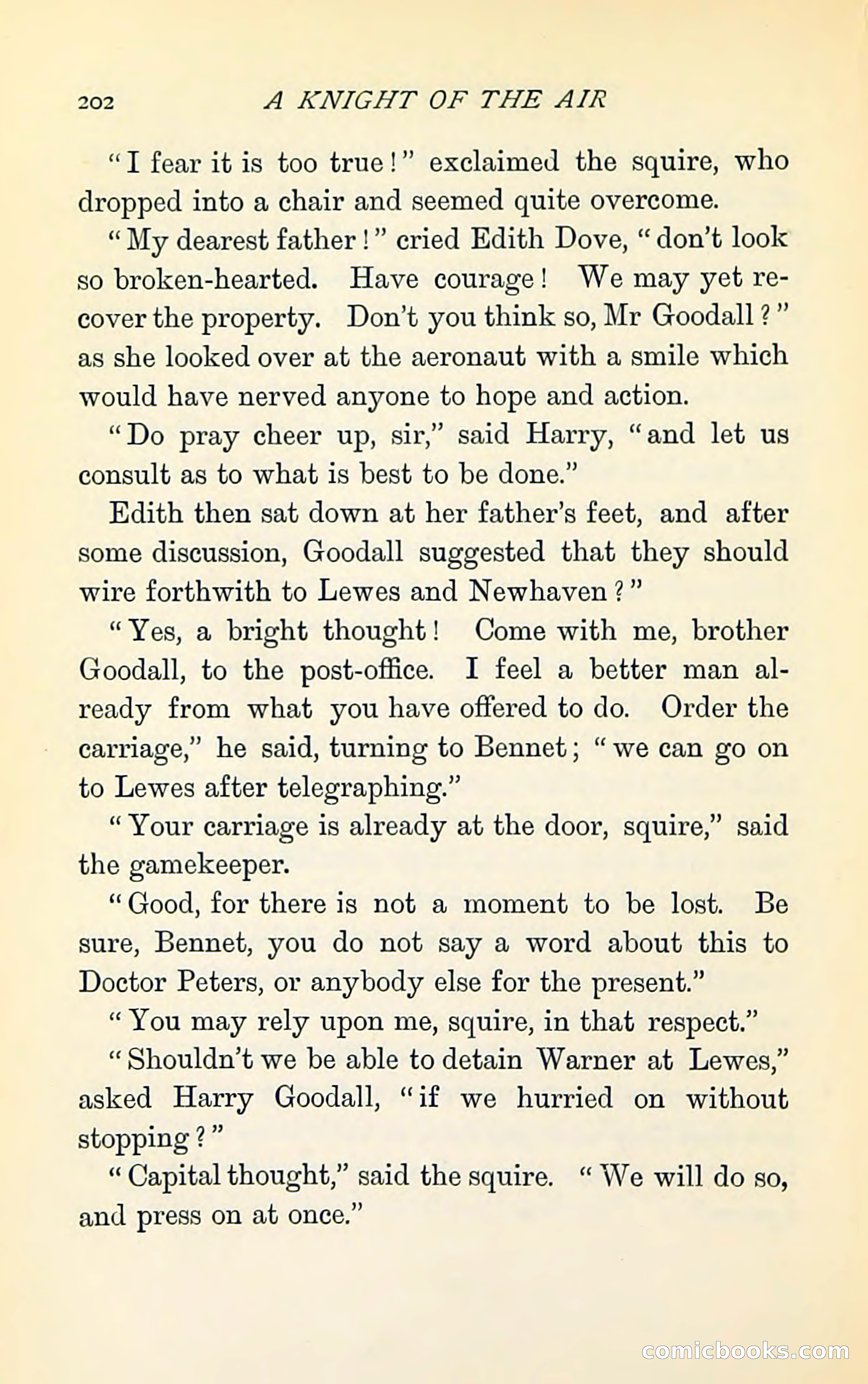 202 A KNIGHT OF THE AIR

"I fear it is too true!" exclaimed the squire, who dropped into a chair and seemed quite overcome.

"My dearest father!" cried Edith Dove, "don't look so broken-hearted. Have courage! We may yet recover the property. Don't you think so, Mr Goodall?" as she looked over at the aeronaut with a smile which would have nerved anyone to hope and action.

"Do pray cheer up, sir," said Harry, "and let us consult as to what is best to be done."

Edith then sat down at her father's feet, and after some discussion, Goodall suggested that they should wire forthwith to Lewes and Newhaven?"

"Yes, a bright thought! Come with me, brother Goodall, to the post-office. I feel a better man already from what you have offered to do. Order the carriage," he said, turning to Bennet; "we can go on to Lewes after telegraphing."

"Your carriage is already at the door, squire," said the gamekeeper.

"Good, for there is not a moment to be lost. Be sure, Bennet, you do not say a word about this to Doctor Peters, or anybody else for the present."

"You may rely upon me, squire, in that respect."

"Shouldn't we be able to detain Warner at Lewes," asked Harry Goodall, "if we hurried on without stopping?"

"Capital thought," said the squire. "We will do so, and press on at once."

comicbooks.com